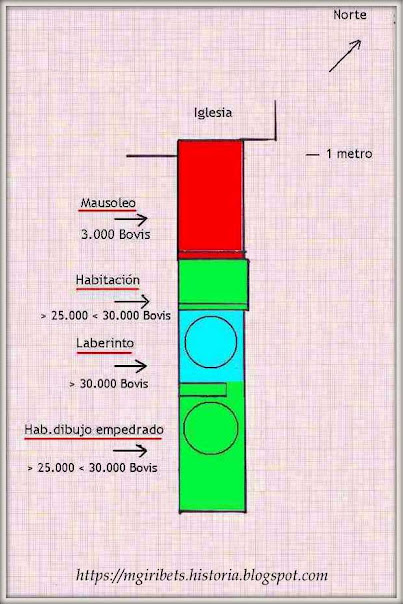 Norte

Iglesia

— 1 metro

Mausoleo

3.000 Bovis

Habitación

> 25.000 < 30.000 Bovis

Laberinto

> 30.000 Bovis

Hab.dibujo empedrado

> 25.000 < 30.000 Bovis

https://mgiribets.historia.blogspot.com